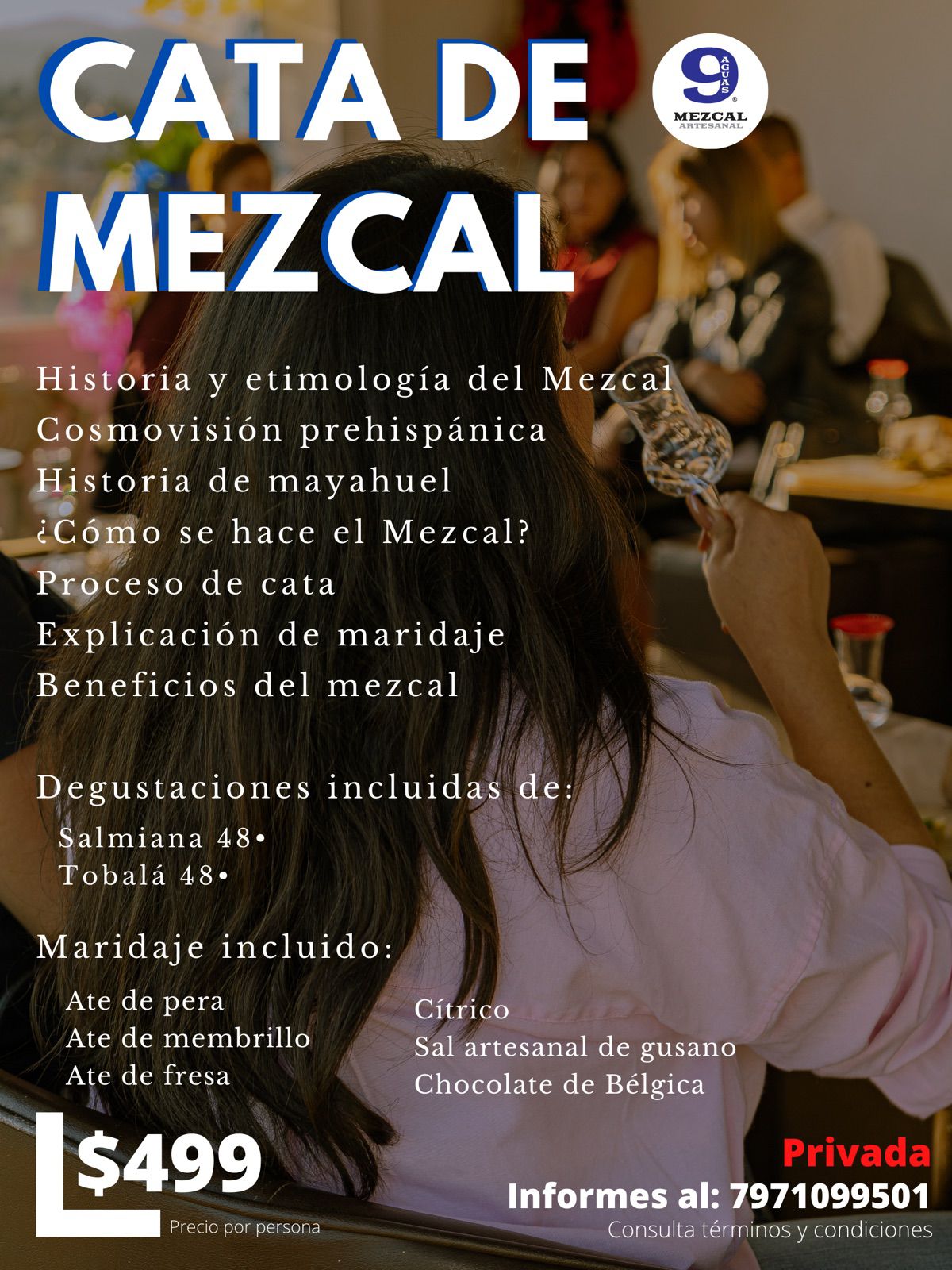 CATA DE MEZCAL

9 AGUAS®
MEZCAL
ARTESANAL

Historia y etimología del Mezcal
Cosmovisión prehispánica
Historia de mayahuel
¿Cómo se hace el Mezcal?
Proceso de cata
Explicación de maridaje
Beneficios del mezcal

Degustaciones incluidas de:
Salmiana 48•
Tobalá 48•

Maridaje incluido:
Ate de pera
Ate de membrillo
Ate de fresa

Cítrico
Sal artesanal de gusano
Chocolate de Bélgica

$499
Precio por persona

Privada
Informes al: 7971099501
Consulta términos y condiciones